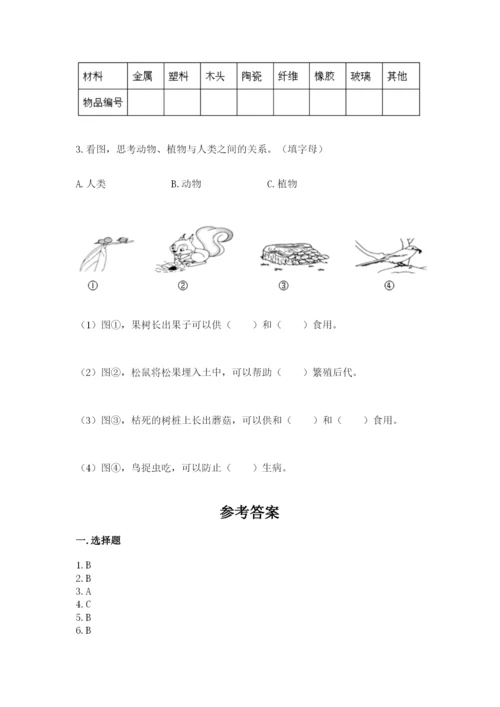 | 材料 | 金属 | 塑料 | 木头 | 陶瓷 | 纤维 | 橡胶 | 玻璃 | 其他 |
|---|---|---|---|---|---|---|---|---|
| 物品编号 | | | | | | | | |

3. 看图，思考动物、植物与人类之间的关系。（填字母）

A. 人类　　B. 动物　　C. 植物

①　②　③　④

（1）图①，果树长出果子可以供（　　）和（　　）食用。

（2）图②，松鼠将松果埋入土中，可以帮助（　　）繁殖后代。

（3）图③，枯死的树桩上长出蘑菇，可以供和（　　）和（　　）食用。

（4）图④，鸟捉虫吃，可以防止（　　）生病。

参考答案

一. 选择题

1. B
2. B
3. A
4. C
5. B
6. B